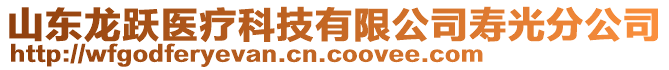 山东龙跃医疗科技有限公司寿光分公司
http://wfgodferyevan.cn.coovee.com